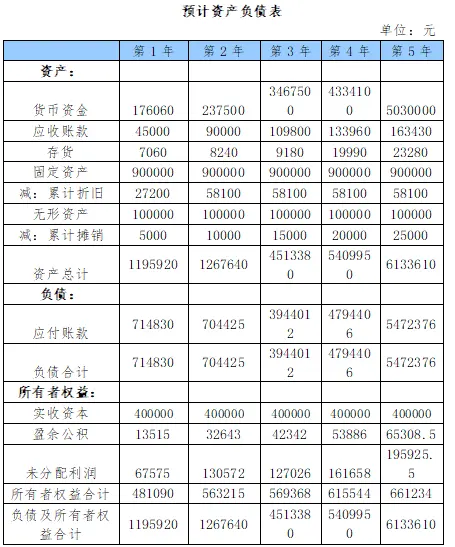 预计资产负债表

单位：元

| | 第 1 年 | 第 2 年 | 第 3 年 | 第 4 年 | 第 5 年 |
|---|---|---|---|---|---|
| 资产： | | | | | |
| 货币资金 | 176060 | 237500 | 3467500 | 4334100 | 5030000 |
| 应收账款 | 45000 | 90000 | 109800 | 133960 | 163430 |
| 存货 | 7060 | 8240 | 9180 | 19990 | 23280 |
| 固定资产 | 900000 | 900000 | 900000 | 900000 | 900000 |
| 减：累计折旧 | 27200 | 58100 | 58100 | 58100 | 58100 |
| 无形资产 | 100000 | 100000 | 100000 | 100000 | 100000 |
| 减：累计摊销 | 5000 | 10000 | 15000 | 20000 | 25000 |
| 资产总计 | 1195920 | 1267640 | 4513380 | 5409950 | 6133610 |
| 负债： | | | | | |
| 应付账款 | 714830 | 704425 | 3944012 | 4794406 | 5472376 |
| 负债合计 | 714830 | 704425 | 3944012 | 4794406 | 5472376 |
| 所有者权益： | | | | | |
| 实收资本 | 400000 | 400000 | 400000 | 400000 | 400000 |
| 盈余公积 | 13515 | 32643 | 42342 | 53886 | 65308.5 |
| 未分配利润 | 67575 | 130572 | 127026 | 161658 | 195925.5 |
| 所有者权益合计 | 481090 | 563215 | 569368 | 615544 | 661234 |
| 负债及所有者权益合计 | 1195920 | 1267640 | 4513380 | 5409950 | 6133610 |